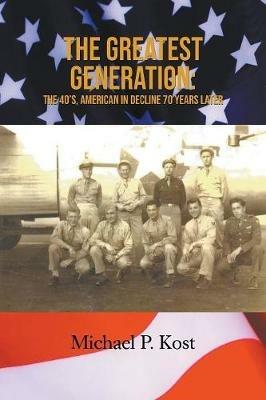 THE GREATEST GENERATION:

THE 40'S, AMERICAN IN DECLINE 70 YEARS LATER

Michael P. Kost